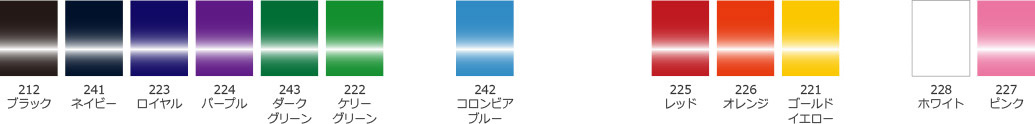 212
ブラック

241
ネイビー

223
ロイヤル

224
パープル

243
ダーク
グリーン

222
ケリー
グリーン

242
コロンビア
ブルー

225
レッド

226
オレンジ

221
ゴールド
イエロー

228
ホワイト

227
ピンク